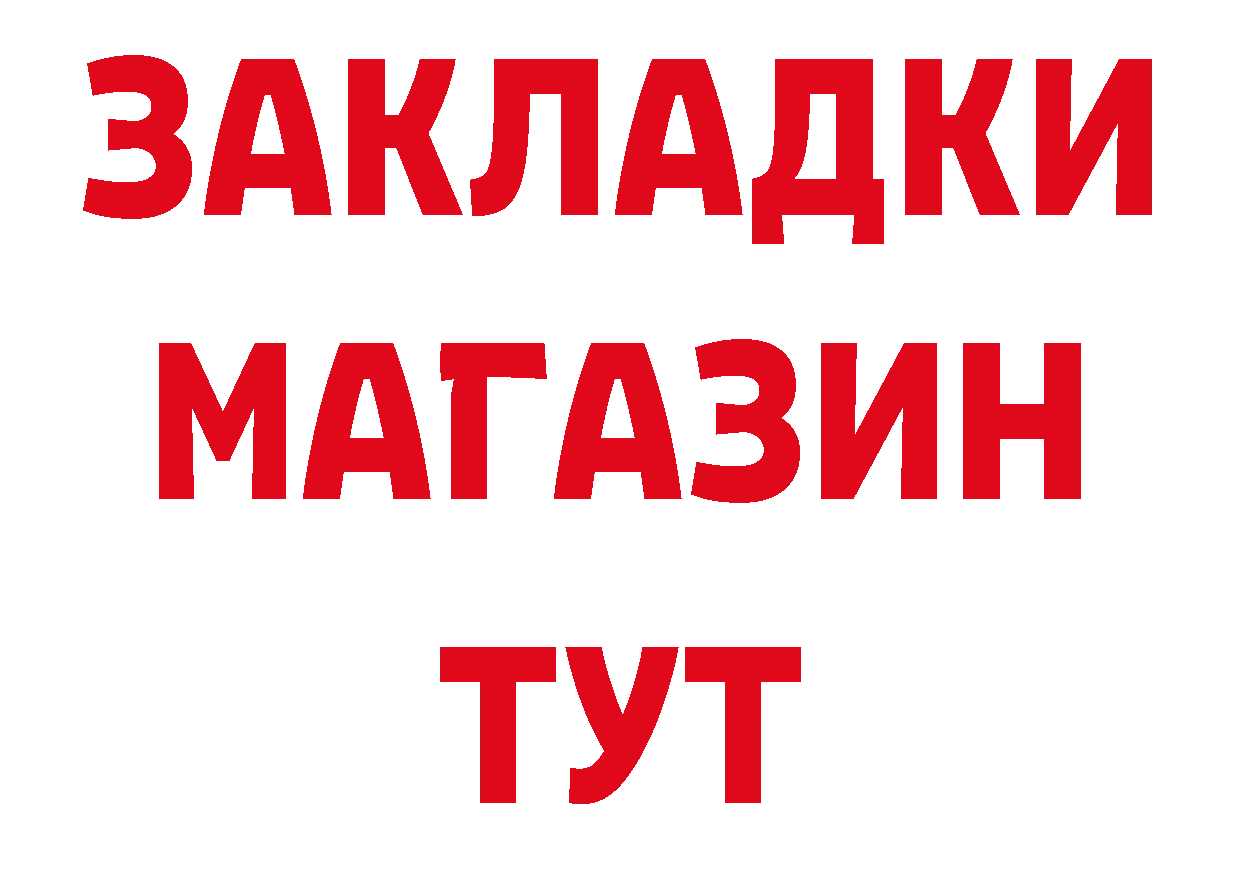 ЗАКЛАДКИ
МАГАЗИН
ТУТ